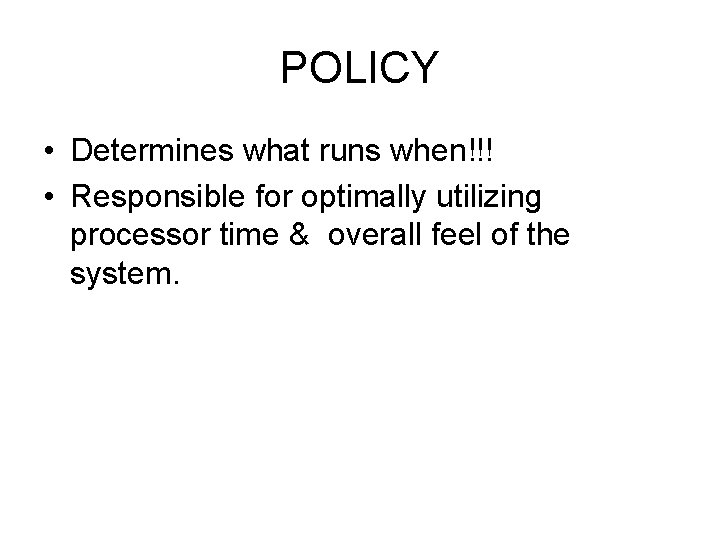 POLICY

• Determines what runs when!!!
• Responsible for optimally utilizing processor time & overall feel of the system.